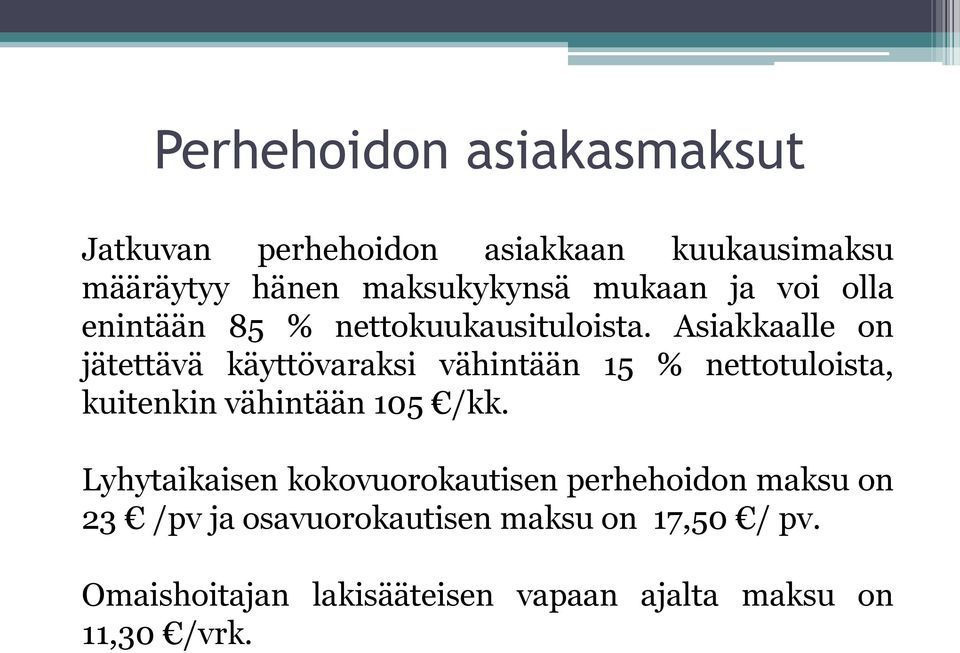 Perhehoidon asiakasmaksut

Jatkuvan perhehoidon asiakkaan kuukausimaksu määräytyy hänen maksukykynsä mukaan ja voi olla enintään 85 % nettokuukausituloista. Asiakkaalle on jätettävä käyttövaraksi vähintään 15 % nettotuloista, kuitenkin vähintään 105 €/kk.

Lyhytaikaisen kokovuorokautisen perhehoidon maksu on 23 € /pv ja osavuorokautisen maksu on 17,50 €/ pv.

Omaishoitajan lakisääteisen vapaan ajalta maksu on 11,30 €/vrk.